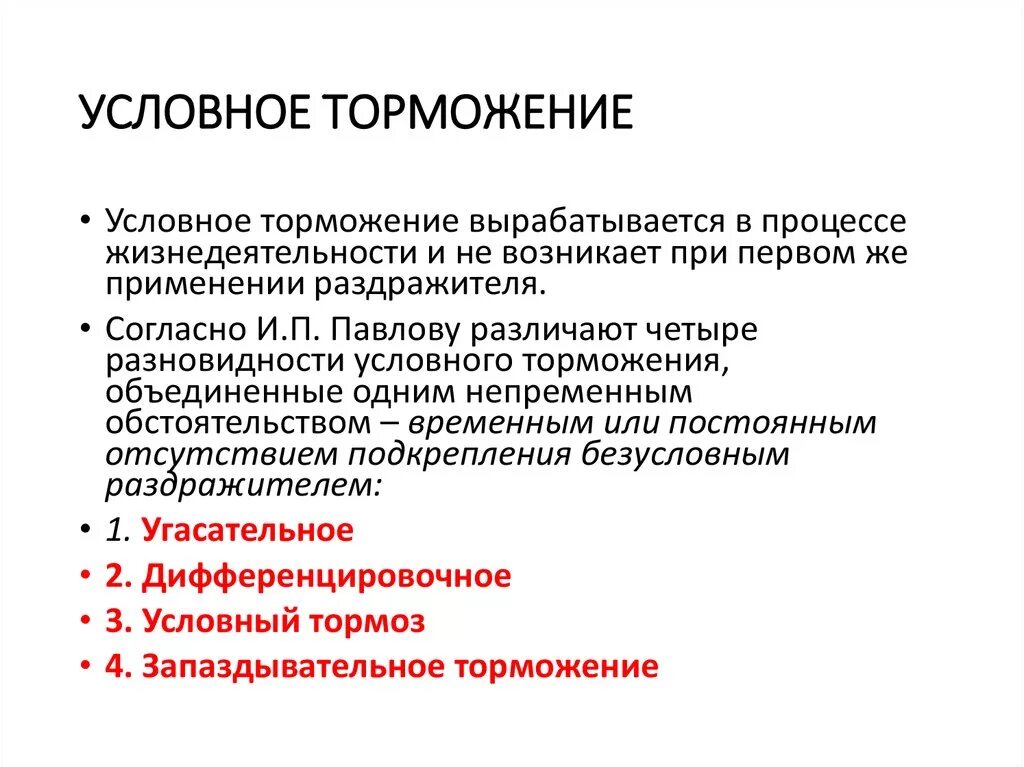 УСЛОВНОЕ ТОРМОЖЕНИЕ

• Условное торможение вырабатывается в процессе жизнедеятельности и не возникает при первом же применении раздражителя.

• Согласно И.П. Павлову различают четыре разновидности условного торможения, объединенные одним непременным обстоятельством – временным или постоянным отсутствием подкрепления безусловным раздражителем:

• 1. Угасательное

• 2. Дифференцировочное

• 3. Условный тормоз

• 4. Запаздывательное торможение